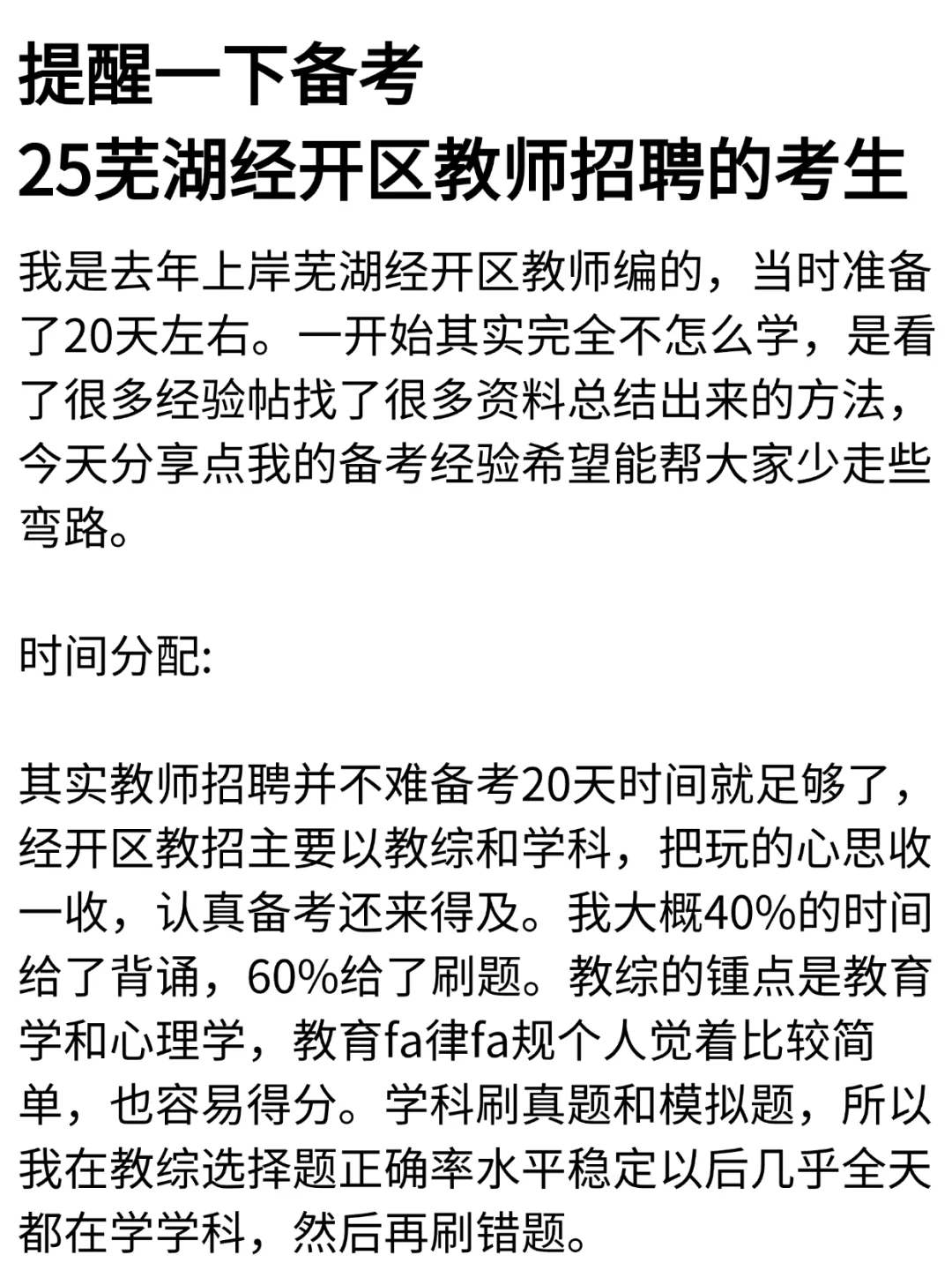 提醒一下备考
25芜湖经开区教师招聘的考生

我是去年上岸芜湖经开区教师编的，当时准备了20天左右。一开始其实完全不怎么学，是看了很多经验帖找了很多资料总结出来的方法，今天分享点我的备考经验希望能帮大家少走些弯路。

时间分配:

其实教师招聘并不难备考20天时间就足够了，经开区教招主要以教综和学科，把玩的心思收一收，认真备考还来得及。我大概40%的时间给了背诵，60%给了刷题。教综的锺点是教育学和心理学，教育fa律fa规个人觉着比较简单，也容易得分。学科刷真题和模拟题，所以我在教综选择题正确率水平稳定以后几乎全天都在学学科，然后再刷错题。